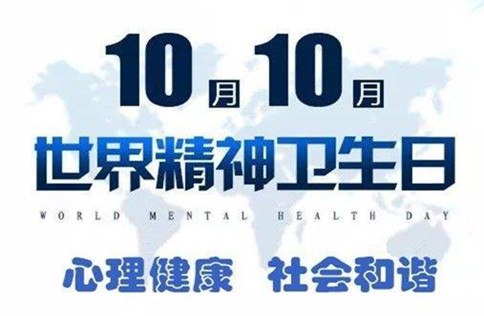 10月10月

世界精神卫生日

WORLD MENTAL HEALTH DAY

心理健康 社会和谐